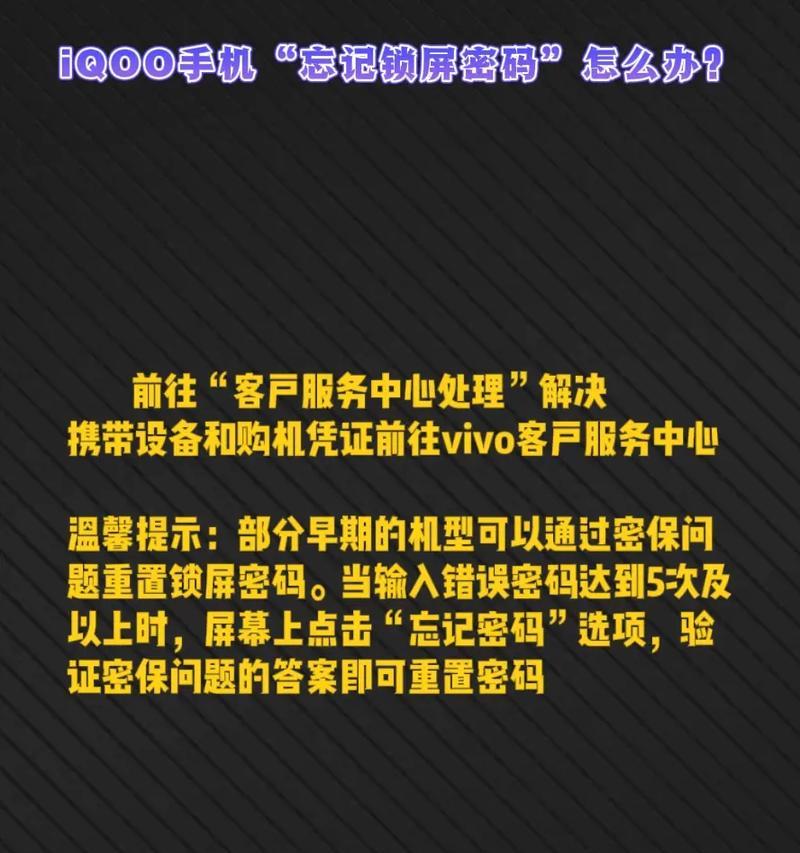 iQOO手机“忘记锁屏密码”怎么办？

前往“客户服务中心处理”解决
携带设备和购机凭证前往vivo客户服务中心

温馨提示：部分早期的机型可以通过密保问题重置锁屏密码。当输入错误密码达到5次及以上时，屏幕上点击“忘记密码”选项，验证密保问题的答案即可重置密码